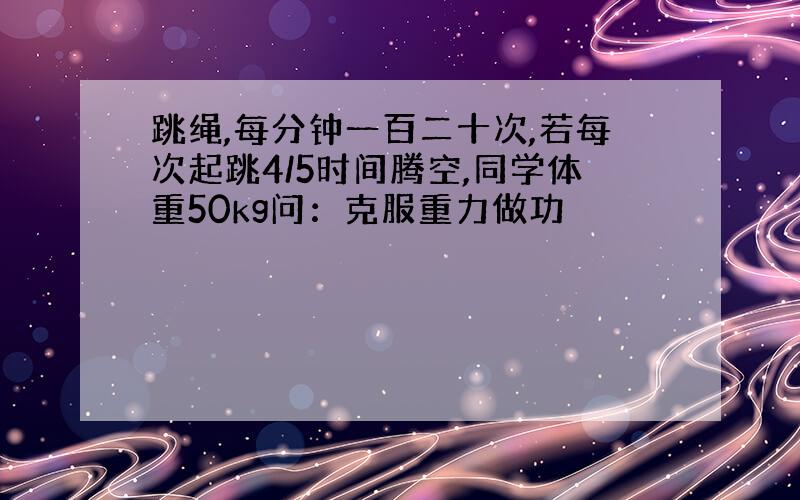 跳绳,每分钟一百二十次,若每次起跳4/5时间腾空,同学体重50kg问：克服重力做功